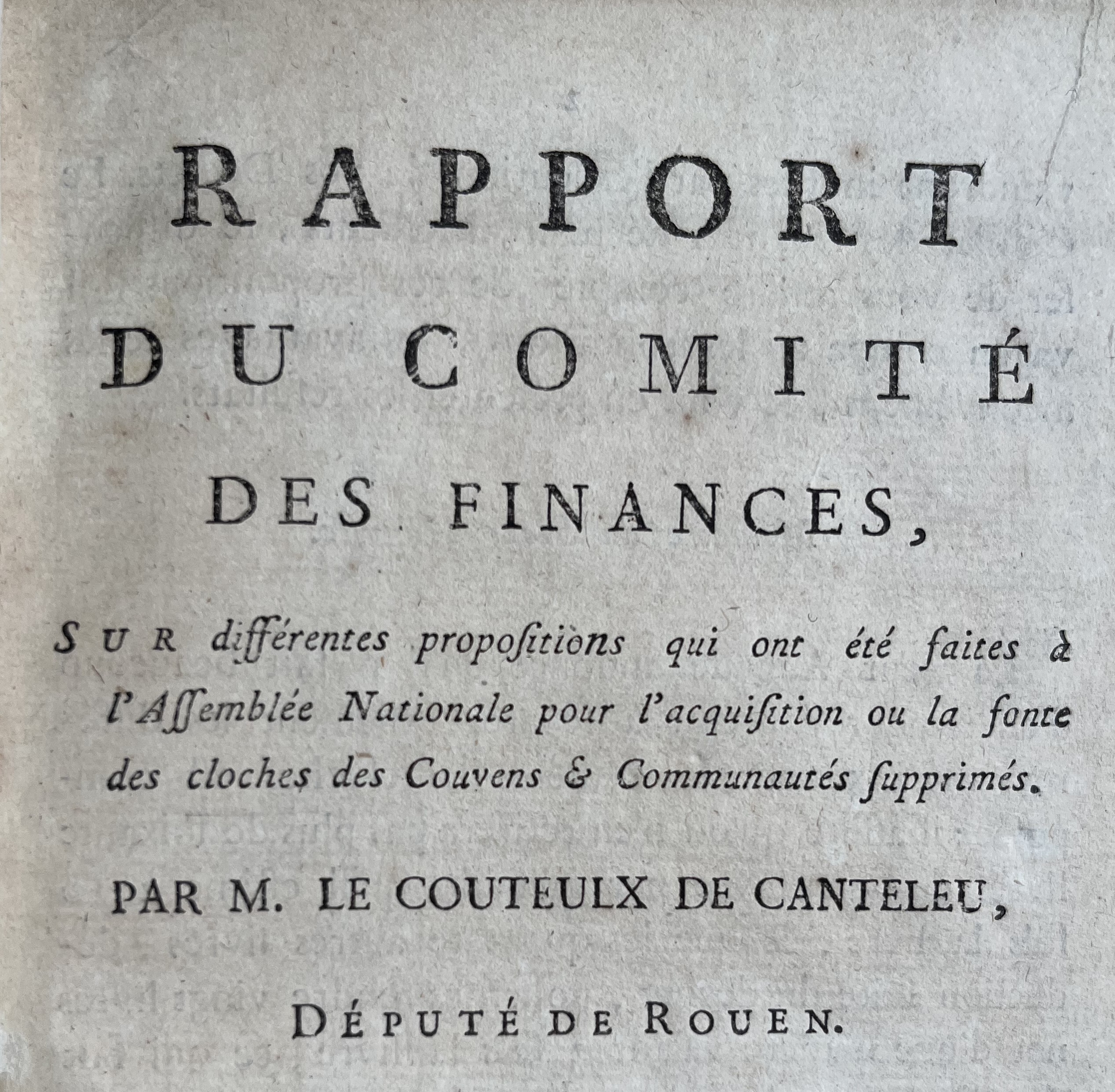 RAPPORT

DU COMITÉ

DES FINANCES,

SUR différentes propositions qui ont été faites à l'Assemblée Nationale pour l'acquisition ou la fonte des cloches des Couvens & Communautés supprimés.

PAR M. LE COUTEULX DE CANTELEU,

DÉPUTÉ DE ROUEN.